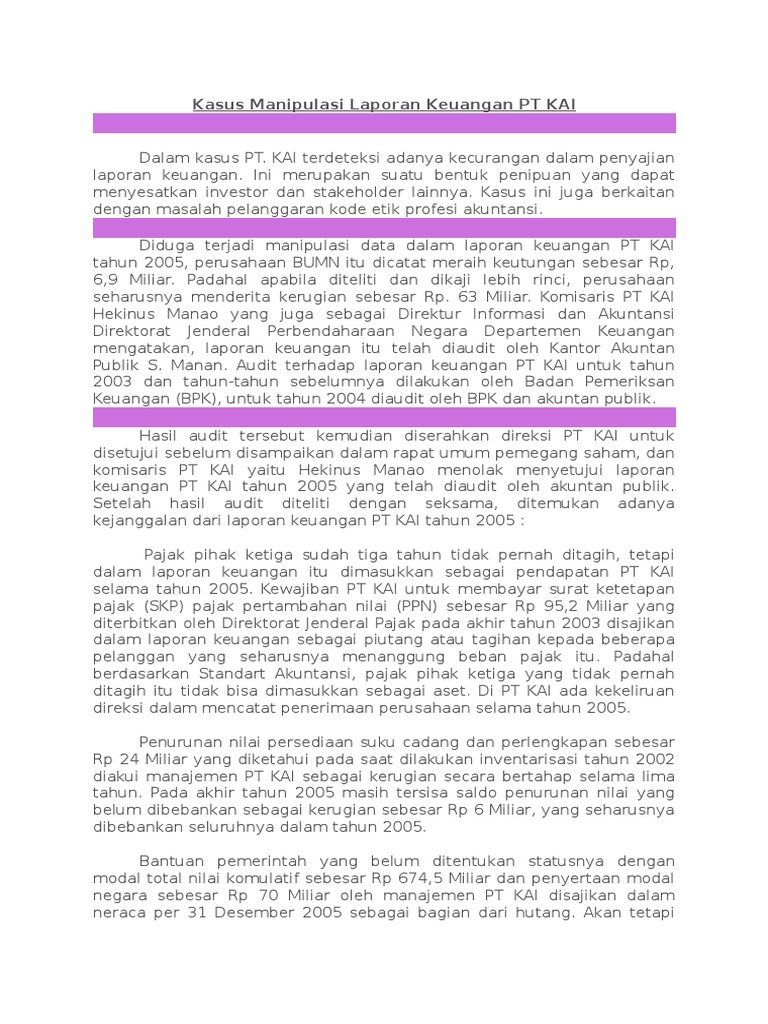 Kasus Manipulasi Laporan Keuangan PT KAI

Dalam kasus PT. KAI terdeteksi adanya kecurangan dalam penyajian laporan keuangan. Ini merupakan suatu bentuk penipuan yang dapat menyesatkan investor dan stakeholder lainnya. Kasus ini juga berkaitan dengan masalah pelanggaran kode etik profesi akuntansi.

Diduga terjadi manipulasi data dalam laporan keuangan PT KAI tahun 2005, perusahaan BUMN itu dicatat meraih keutungan sebesar Rp, 6,9 Miliar. Padahal apabila diteliti dan dikaji lebih rinci, perusahaan seharusnya menderita kerugian sebesar Rp. 63 Miliar. Komisaris PT KAI Hekinus Manao yang juga sebagai Direktur Informasi dan Akuntansi Direktorat Jenderal Perbendaharaan Negara Departemen Keuangan mengatakan, laporan keuangan itu telah diaudit oleh Kantor Akuntan Publik S. Manan. Audit terhadap laporan keuangan PT KAI untuk tahun 2003 dan tahun-tahun sebelumnya dilakukan oleh Badan Pemeriksan Keuangan (BPK), untuk tahun 2004 diaudit oleh BPK dan akuntan publik.

Hasil audit tersebut kemudian diserahkan direksi PT KAI untuk disetujui sebelum disampaikan dalam rapat umum pemegang saham, dan komisaris PT KAI yaitu Hekinus Manao menolak menyetujui laporan keuangan PT KAI tahun 2005 yang telah diaudit oleh akuntan publik. Setelah hasil audit diteliti dengan seksama, ditemukan adanya kejanggalan dari laporan keuangan PT KAI tahun 2005 :

Pajak pihak ketiga sudah tiga tahun tidak pernah ditagih, tetapi dalam laporan keuangan itu dimasukkan sebagai pendapatan PT KAI selama tahun 2005. Kewajiban PT KAI untuk membayar surat ketetapan pajak (SKP) pajak pertambahan nilai (PPN) sebesar Rp 95,2 Miliar yang diterbitkan oleh Direktorat Jenderal Pajak pada akhir tahun 2003 disajikan dalam laporan keuangan sebagai piutang atau tagihan kepada beberapa pelanggan yang seharusnya menanggung beban pajak itu. Padahal berdasarkan Standart Akuntansi, pajak pihak ketiga yang tidak pernah ditagih itu tidak bisa dimasukkan sebagai aset. Di PT KAI ada kekeliruan direksi dalam mencatat penerimaan perusahaan selama tahun 2005.

Penurunan nilai persediaan suku cadang dan perlengkapan sebesar Rp 24 Miliar yang diketahui pada saat dilakukan inventarisasi tahun 2002 diakui manajemen PT KAI sebagai kerugian secara bertahap selama lima tahun. Pada akhir tahun 2005 masih tersisa saldo penurunan nilai yang belum dibebankan sebagai kerugian sebesar Rp 6 Miliar, yang seharusnya dibebankan seluruhnya dalam tahun 2005.

Bantuan pemerintah yang belum ditentukan statusnya dengan modal total nilai komulatif sebesar Rp 674,5 Miliar dan penyertaan modal negara sebesar Rp 70 Miliar oleh manajemen PT KAI disajikan dalam neraca per 31 Desember 2005 sebagai bagian dari hutang. Akan tetapi